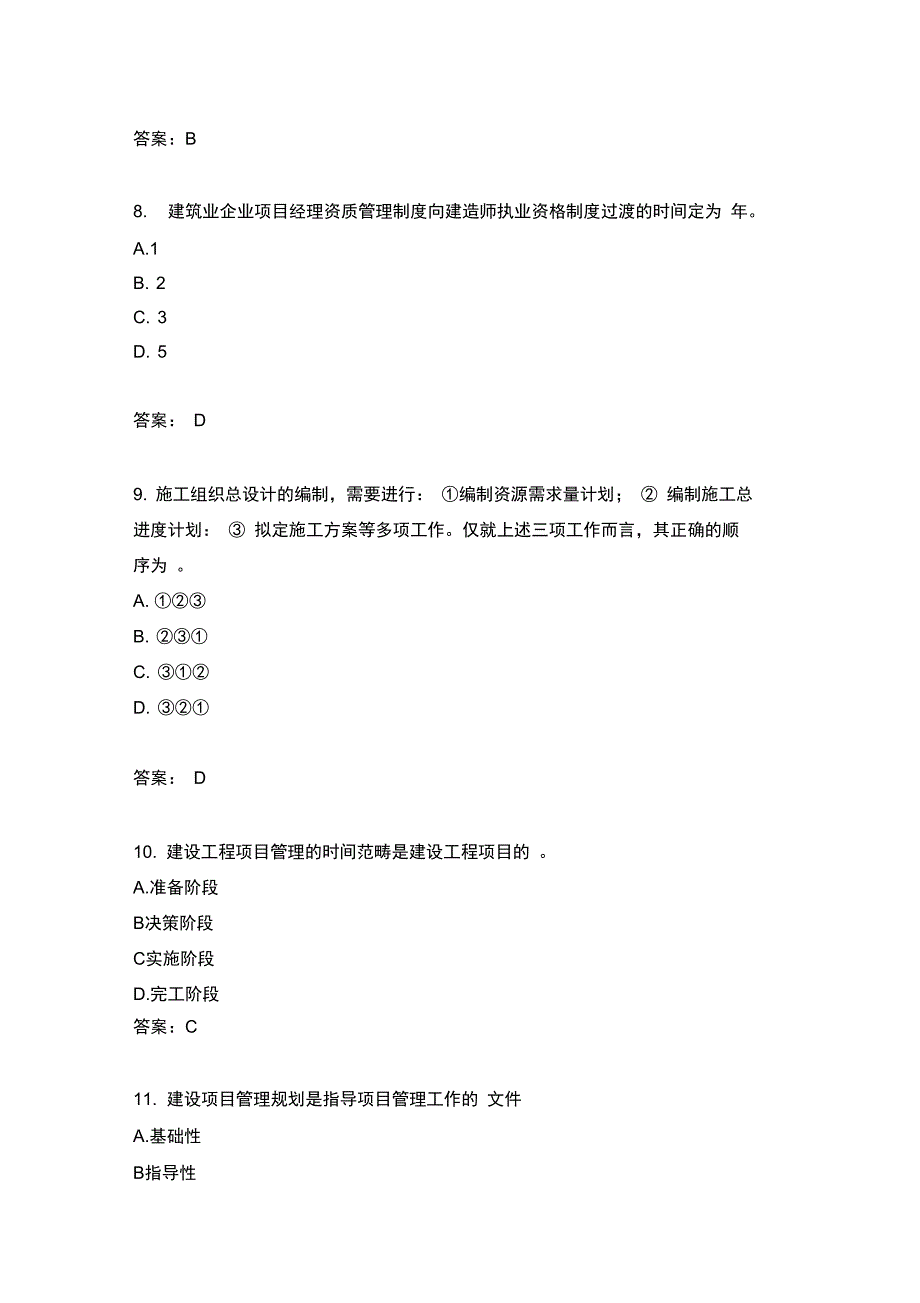 答案：B

8. 建筑业企业项目经理资质管理制度向建造师执业资格制度过渡的时间定为 年。

A.1

B. 2

C. 3

D. 5

答案： D

9. 施工组织总设计的编制，需要进行： ①编制资源需求量计划； ② 编制施工总进度计划： ③ 拟定施工方案等多项工作。仅就上述三项工作而言，其正确的顺序为 。

A. ①②③

B. ②③①

C. ③①②

D. ③②①

答案： D

10. 建设工程项目管理的时间范畴是建设工程项目的 。

A.准备阶段

B决策阶段

C实施阶段

D.完工阶段

答案：C

11. 建设项目管理规划是指导项目管理工作的 文件

A.基础性

B指导性